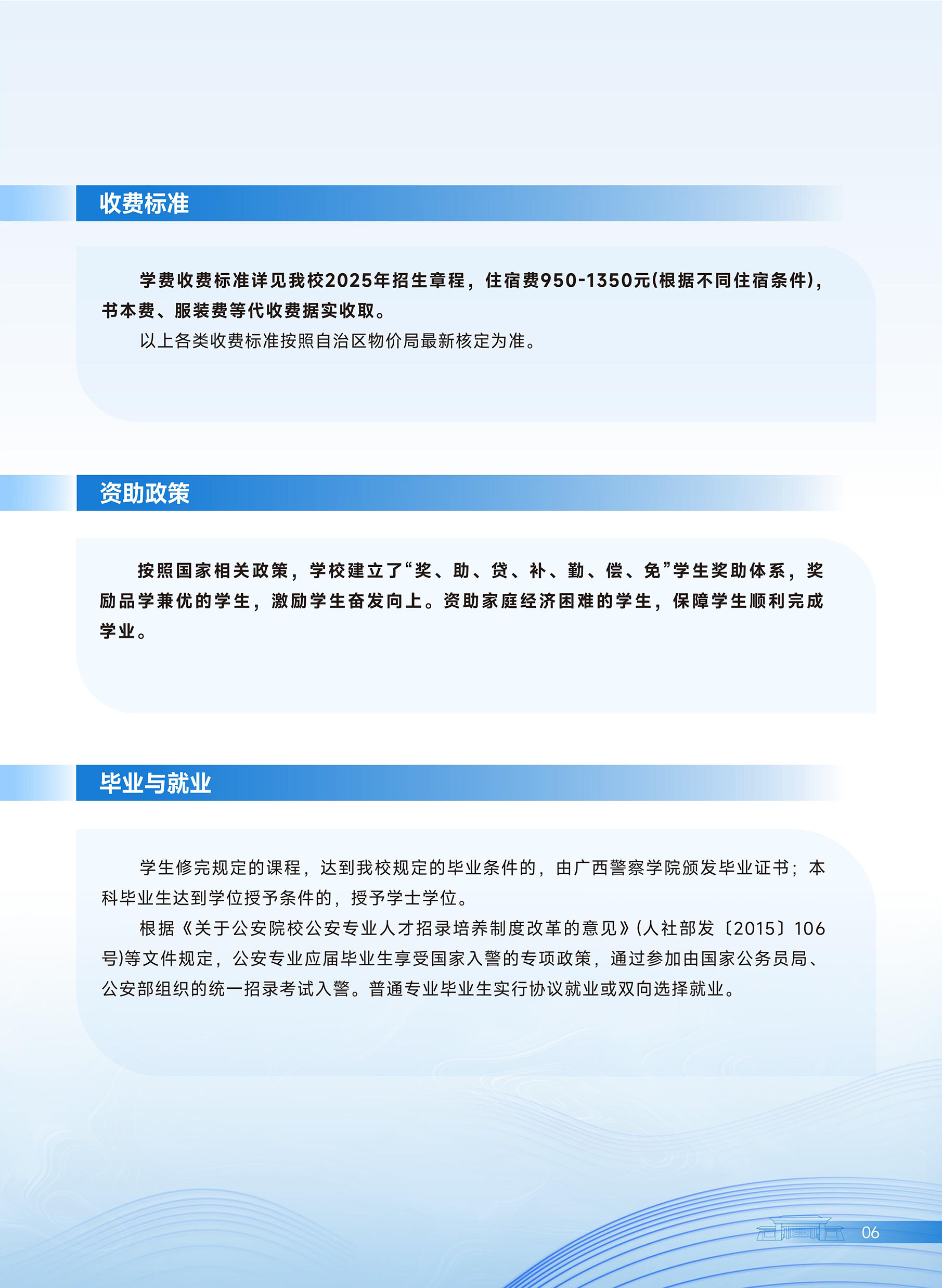 收费标准

学费收费标准详见我校2025年招生章程，住宿费950-1350元(根据不同住宿条件)，书本费、服装费等代收费据实收取。

以上各类收费标准按照自治区物价局最新核定为准。

资助政策

按照国家相关政策，学校建立了“奖、助、贷、补、勤、偿、免”学生奖助体系，奖励品学兼优的学生，激励学生奋发向上。资助家庭经济困难的学生，保障学生顺利完成学业。

毕业与就业

学生修完规定的课程，达到我校规定的毕业条件的，由广西警察学院颁发毕业证书；本科毕业生达到学位授予条件的，授予学士学位。

根据《关于公安院校公安专业人才招录培养制度改革的意见》(人社部发〔2015〕106号)等文件规定，公安专业应届毕业生享受国家入警的专项政策，通过参加由国家公务员局、公安部组织的统一招录考试入警。普通专业毕业生实行协议就业或双向选择就业。

06